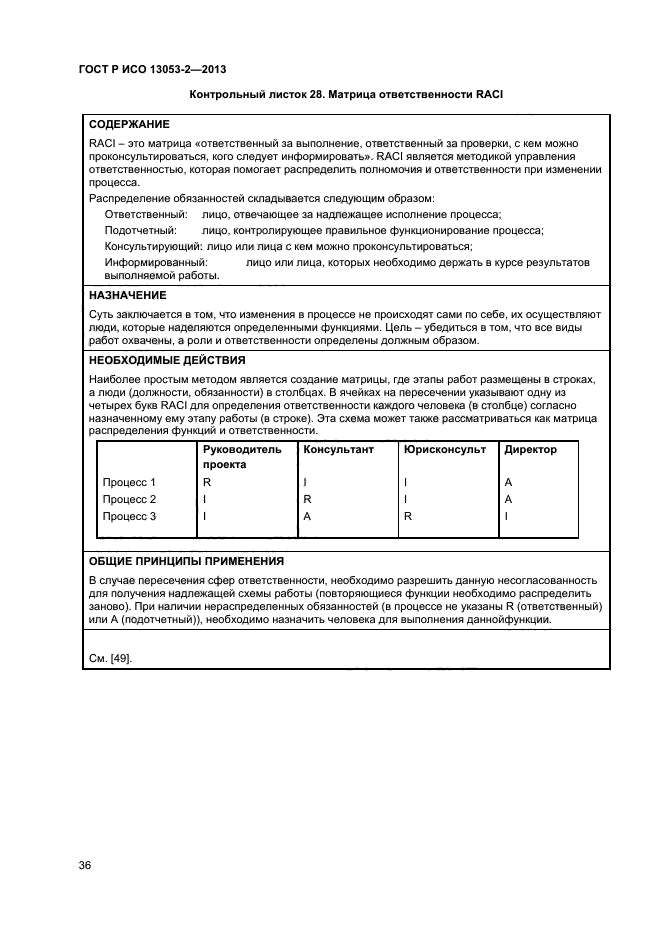 ГОСТ Р ИСО 13053-2—2013

Контрольный листок 28. Матрица ответственности RACI

СОДЕРЖАНИЕ

RACI – это матрица «ответственный за выполнение, ответственный за проверки, с кем можно проконсультироваться, кого следует информировать». RACI является методикой управления ответственностью, которая помогает распределить полномочия и ответственности при изменении процесса.

Распределение обязанностей складывается следующим образом:

Ответственный: лицо, отвечающее за надлежащее исполнение процесса;

Подотчетный: лицо, контролирующее правильное функционирование процесса;

Консультирующий: лицо или лица с кем можно проконсультироваться;

Информированный: лицо или лица, которых необходимо держать в курсе результатов выполняемой работы.

НАЗНАЧЕНИЕ

Суть заключается в том, что изменения в процессе не происходят сами по себе, их осуществляют люди, которые наделяются определенными функциями. Цель – убедиться в том, что все виды работ охвачены, а роли и ответственности определены должным образом.

НЕОБХОДИМЫЕ ДЕЙСТВИЯ

Наиболее простым методом является создание матрицы, где этапы работ размещены в строках, а люди (должности, обязанности) в столбцах. В ячейках на пересечении указывают одну из четырех букв RACI для определения ответственности каждого человека (в столбце) согласно назначенному ему этапу работы (в строке). Эта схема может также рассматриваться как матрица распределения функций и ответственности.

| | Руководитель проекта | Консультант | Юрисконсульт | Директор |
|---|---|---|---|---|
| Процесс 1 | R | I | I | A |
| Процесс 2 | I | R | I | A |
| Процесс 3 | I | A | R | I |

ОБЩИЕ ПРИНЦИПЫ ПРИМЕНЕНИЯ

В случае пересечения сфер ответственности, необходимо разрешить данную несогласованность для получения надлежащей схемы работы (повторяющиеся функции необходимо распределить заново). При наличии нераспределенных обязанностей (в процессе не указаны R (ответственный) или A (подотчетный)), необходимо назначить человека для выполнения даннойфункции.

См. [49].

36